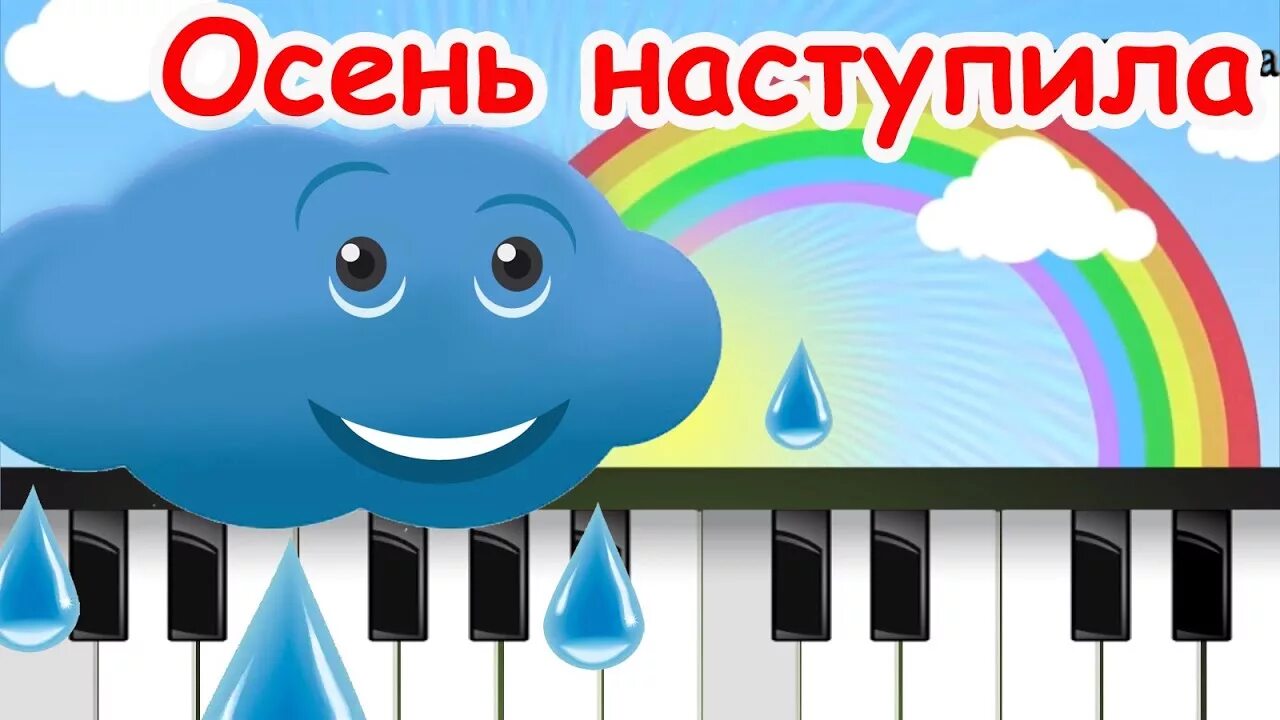 Осень наступила